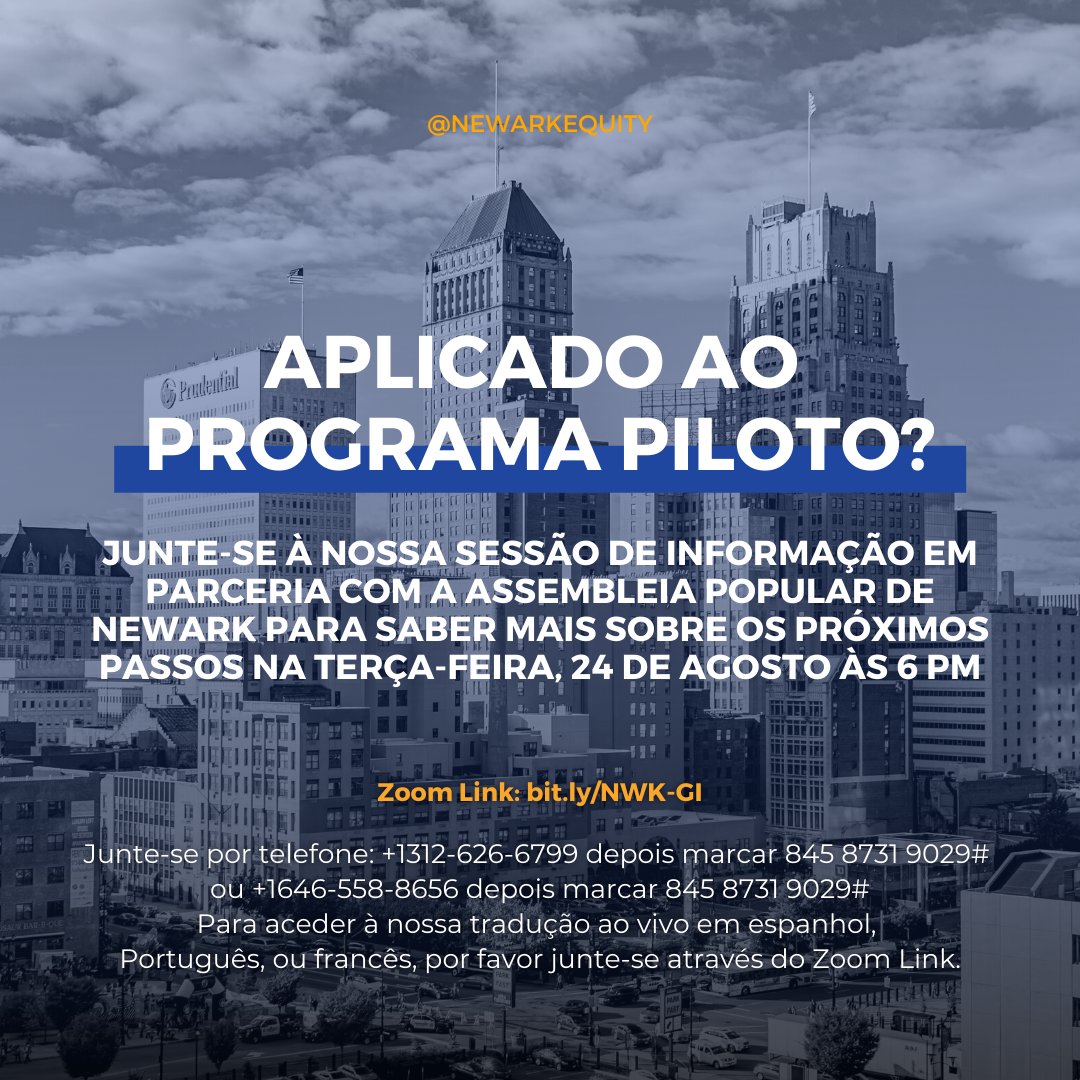 @NEWARKEQUITY

Prudential

APLICADO AO PROGRAMA PILOTO?

JUNTE-SE À NOSSA SESSÃO DE INFORMAÇÃO EM PARCERIA COM A ASSEMBLEIA POPULAR DE NEWARK PARA SABER MAIS SOBRE OS PRÓXIMOS PASSOS NA TERÇA-FEIRA, 24 DE AGOSTO ÀS 6 PM

Zoom Link: bit.ly/NWK-GI

Junte-se por telefone: +1312-626-6799 depois marcar 845 8731 9029# ou +1646-558-8656 depois marcar 845 8731 9029#
Para aceder à nossa tradução ao vivo em espanhol, Português, ou francês, por favor junte-se através do Zoom Link.